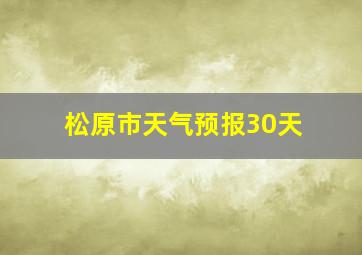 松原市天气预报30天